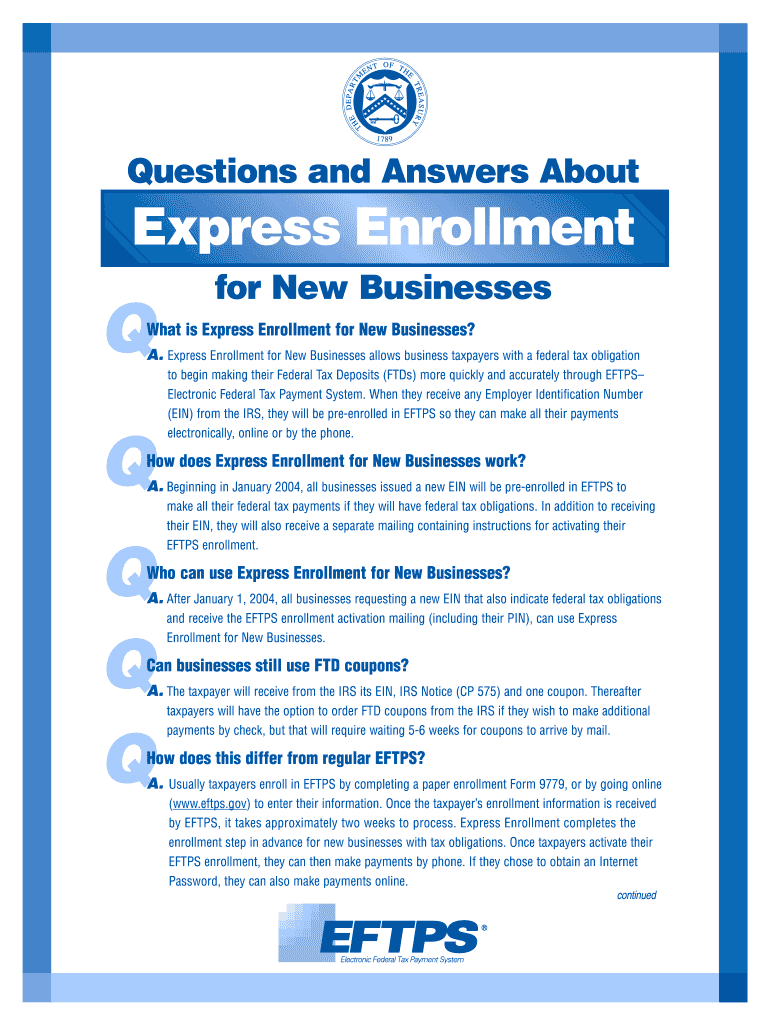 THE DEPARTMENT OF THE TREASURY
1789

Questions and Answers About

Express Enrollment

for New Businesses

Q What is Express Enrollment for New Businesses?

A. Express Enrollment for New Businesses allows business taxpayers with a federal tax obligation to begin making their Federal Tax Deposits (FTDs) more quickly and accurately through EFTPS–Electronic Federal Tax Payment System. When they receive any Employer Identification Number (EIN) from the IRS, they will be pre-enrolled in EFTPS so they can make all their payments electronically, online or by the phone.

Q How does Express Enrollment for New Businesses work?

A. Beginning in January 2004, all businesses issued a new EIN will be pre-enrolled in EFTPS to make all their federal tax payments if they will have federal tax obligations. In addition to receiving their EIN, they will also receive a separate mailing containing instructions for activating their EFTPS enrollment.

Q Who can use Express Enrollment for New Businesses?

A. After January 1, 2004, all businesses requesting a new EIN that also indicate federal tax obligations and receive the EFTPS enrollment activation mailing (including their PIN), can use Express Enrollment for New Businesses.

Q Can businesses still use FTD coupons?

A. The taxpayer will receive from the IRS its EIN, IRS Notice (CP 575) and one coupon. Thereafter taxpayers will have the option to order FTD coupons from the IRS if they wish to make additional payments by check, but that will require waiting 5-6 weeks for coupons to arrive by mail.

Q How does this differ from regular EFTPS?

A. Usually taxpayers enroll in EFTPS by completing a paper enrollment Form 9779, or by going online (www.eftps.gov) to enter their information. Once the taxpayer's enrollment information is received by EFTPS, it takes approximately two weeks to process. Express Enrollment completes the enrollment step in advance for new businesses with tax obligations. Once taxpayers activate their EFTPS enrollment, they can then make payments by phone. If they chose to obtain an Internet Password, they can also make payments online.

continued

EFTPS®
Electronic Federal Tax Payment System